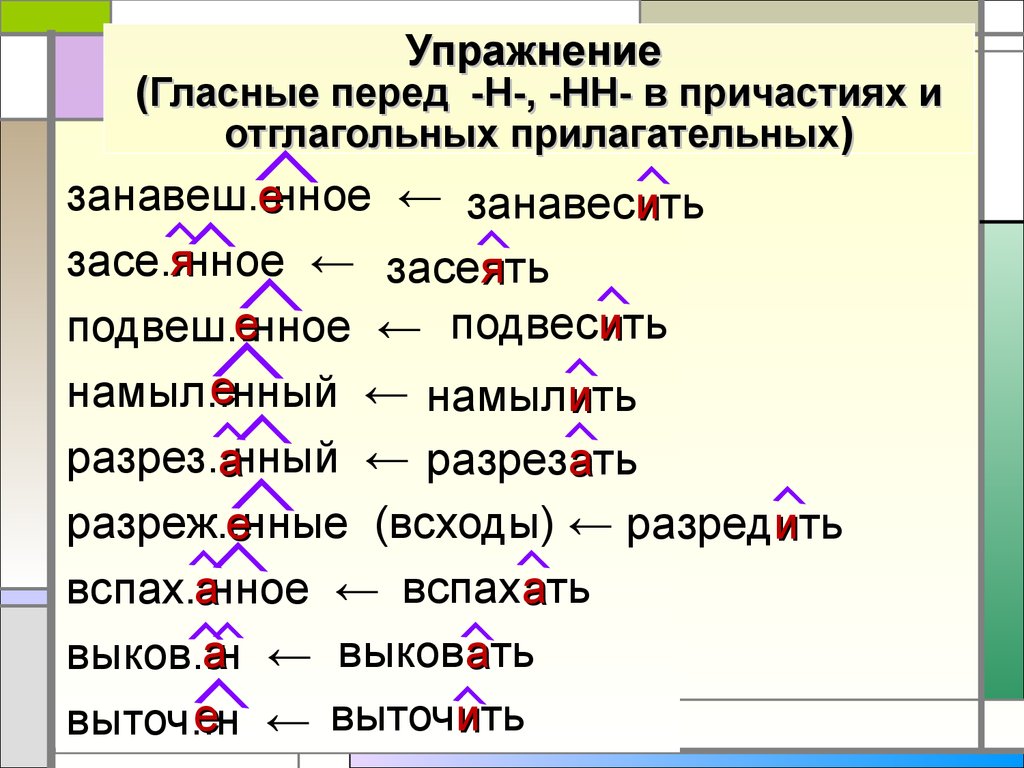 Упражнение
(Гласные перед -Н-, -НН- в причастиях и отглагольных прилагательных)

занавеш.енное ← занавесить
засе.янное ← засеять
подвеш.енное ← подвесить
намыл.енный ← намылить
разрез.анный ← разрезать
разреж.енные (всходы) ← разредить
вспах.анное ← вспахать
выков.ан ← выковать
выточ.ен ← выточить